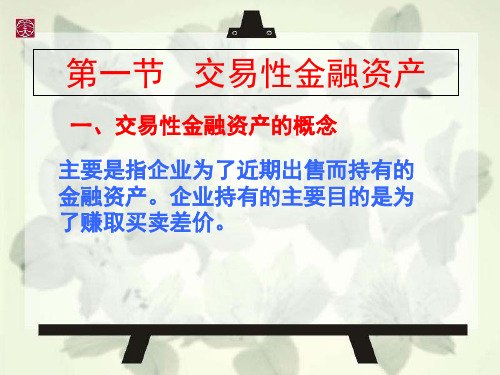 第一节　交易性金融资产

一、交易性金融资产的概念

主要是指企业为了近期出售而持有的金融资产。企业持有的主要目的是为了赚取买卖差价。